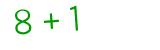 $8 + 1$